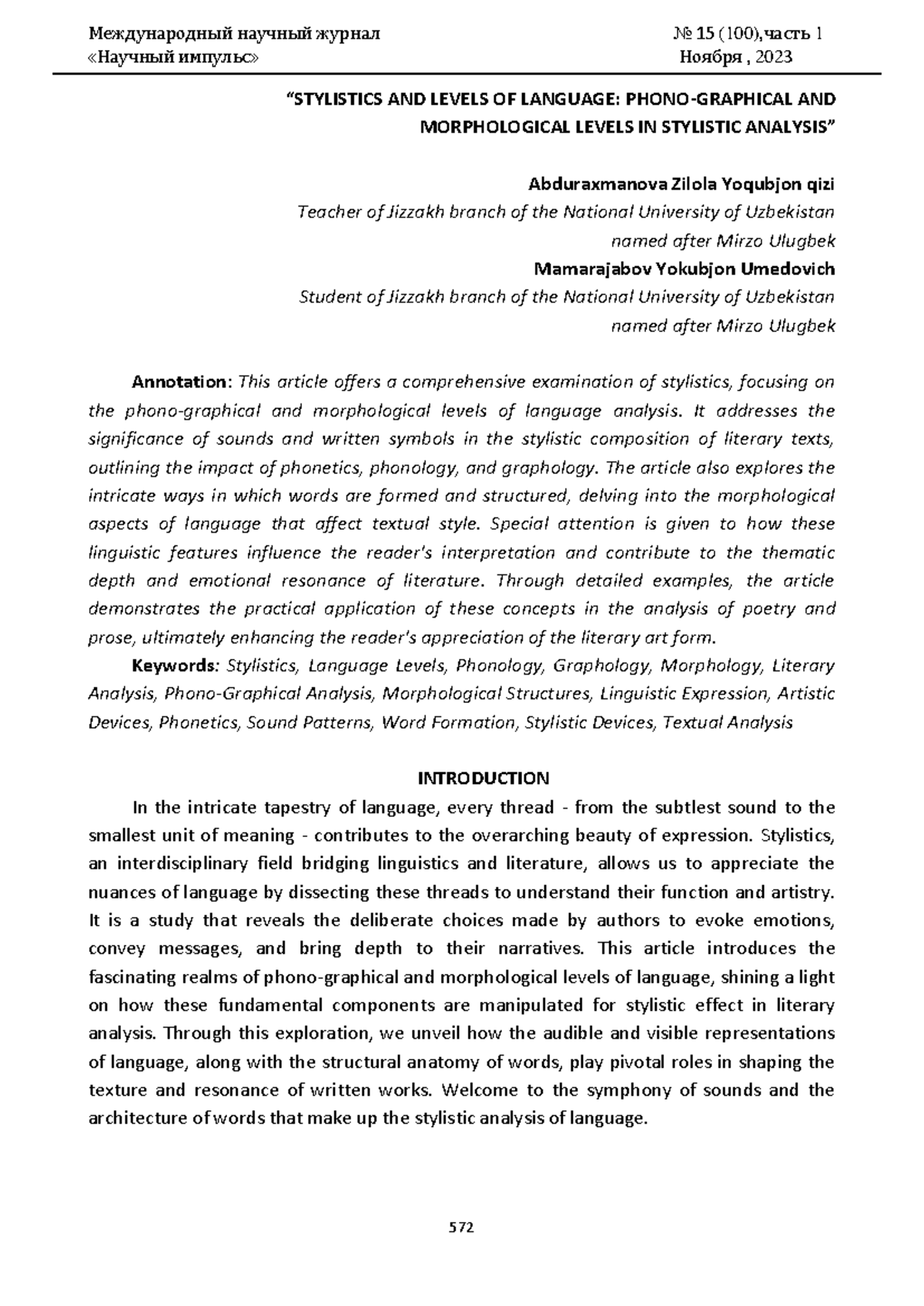 Международный научный журнал
«Научный импульс»

№ 15 (100),часть 1
Ноября , 2023

"STYLISTICS AND LEVELS OF LANGUAGE: PHONO-GRAPHICAL AND MORPHOLOGICAL LEVELS IN STYLISTIC ANALYSIS"

Abduraxmanova Zilola Yoqubjon qizi
Teacher of Jizzakh branch of the National University of Uzbekistan named after Mirzo Ulugbek
Mamarajabov Yokubjon Umedovich
Student of Jizzakh branch of the National University of Uzbekistan named after Mirzo Ulugbek

Annotation: This article offers a comprehensive examination of stylistics, focusing on the phono-graphical and morphological levels of language analysis. It addresses the significance of sounds and written symbols in the stylistic composition of literary texts, outlining the impact of phonetics, phonology, and graphology. The article also explores the intricate ways in which words are formed and structured, delving into the morphological aspects of language that affect textual style. Special attention is given to how these linguistic features influence the reader's interpretation and contribute to the thematic depth and emotional resonance of literature. Through detailed examples, the article demonstrates the practical application of these concepts in the analysis of poetry and prose, ultimately enhancing the reader's appreciation of the literary art form.

Keywords: Stylistics, Language Levels, Phonology, Graphology, Morphology, Literary Analysis, Phono-Graphical Analysis, Morphological Structures, Linguistic Expression, Artistic Devices, Phonetics, Sound Patterns, Word Formation, Stylistic Devices, Textual Analysis

INTRODUCTION

In the intricate tapestry of language, every thread - from the subtlest sound to the smallest unit of meaning - contributes to the overarching beauty of expression. Stylistics, an interdisciplinary field bridging linguistics and literature, allows us to appreciate the nuances of language by dissecting these threads to understand their function and artistry. It is a study that reveals the deliberate choices made by authors to evoke emotions, convey messages, and bring depth to their narratives. This article introduces the fascinating realms of phono-graphical and morphological levels of language, shining a light on how these fundamental components are manipulated for stylistic effect in literary analysis. Through this exploration, we unveil how the audible and visible representations of language, along with the structural anatomy of words, play pivotal roles in shaping the texture and resonance of written works. Welcome to the symphony of sounds and the architecture of words that make up the stylistic analysis of language.

572